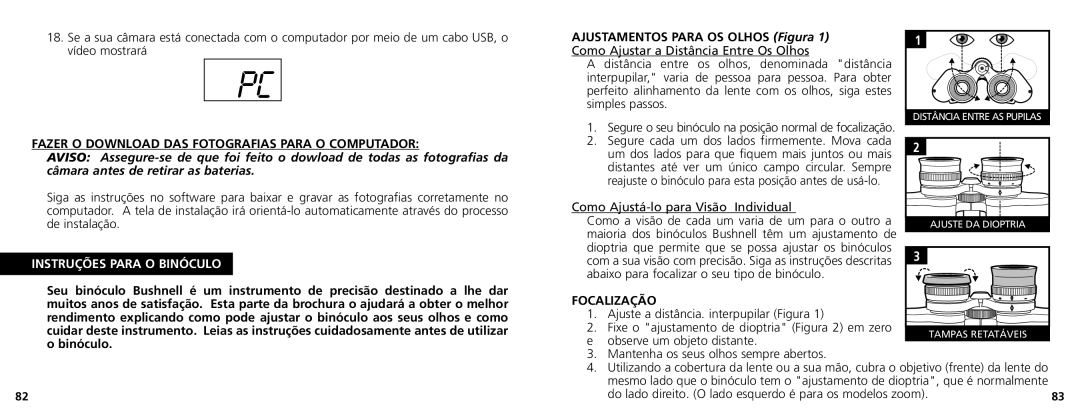 18. Se a sua câmara está conectada com o computador por meio de um cabo USB, o vídeo mostrará

PC

FAZER O DOWNLOAD DAS FOTOGRAFIAS PARA O COMPUTADOR:
AVISO: Assegure-se de que foi feito o dowload de todas as fotografias da câmara antes de retirar as baterias.

Siga as instruções no software para baixar e gravar as fotografias corretamente no computador. A tela de instalação irá orientá-lo automaticamente através do processo de instalação.

INSTRUÇÕES PARA O BINÓCULO

Seu binóculo Bushnell é um instrumento de precisão destinado a lhe dar muitos anos de satisfação. Esta parte da brochura o ajudará a obter o melhor rendimento explicando como pode ajustar o binóculo aos seus olhos e como cuidar deste instrumento. Leias as instruções cuidadosamente antes de utilizar o binóculo.

82

AJUSTAMENTOS PARA OS OLHOS (Figura 1)
Como Ajustar a Distância Entre Os Olhos
A distância entre os olhos, denominada "distância interpupilar," varia de pessoa para pessoa. Para obter perfeito alinhamento da lente com os olhos, siga estes simples passos.

1. Segure o seu binóculo na posição normal de focalização.
2. Segure cada um dos lados firmemente. Mova cada um dos lados para que fiquem mais juntos ou mais distantes até ver um único campo circular. Sempre reajuste o binóculo para esta posição antes de usá-lo.

Como Ajustá-lo para Visão Individual
Como a visão de cada um varia de um para o outro a maioria dos binóculos Bushnell têm um ajustamento de dioptria que permite que se possa ajustar os binóculos com a sua visão com precisão. Siga as instruções descritas abaixo para focalizar o seu tipo de binóculo.

FOCALIZAÇÃO
1. Ajuste a distância. interpupilar (Figura 1)
2. Fixe o "ajustamento de dioptria" (Figura 2) em zero e observe um objeto distante.
3. Mantenha os seus olhos sempre abertos.
4. Utilizando a cobertura da lente ou a sua mão, cubra o objetivo (frente) da lente do mesmo lado que o binóculo tem o "ajustamento de dioptria", que é normalmente do lado direito. (O lado esquerdo é para os modelos zoom).

1
DISTÂNCIA ENTRE AS PUPILAS

2
AJUSTE DA DIOPTRIA

3
TAMPAS RETATÁVEIS

83